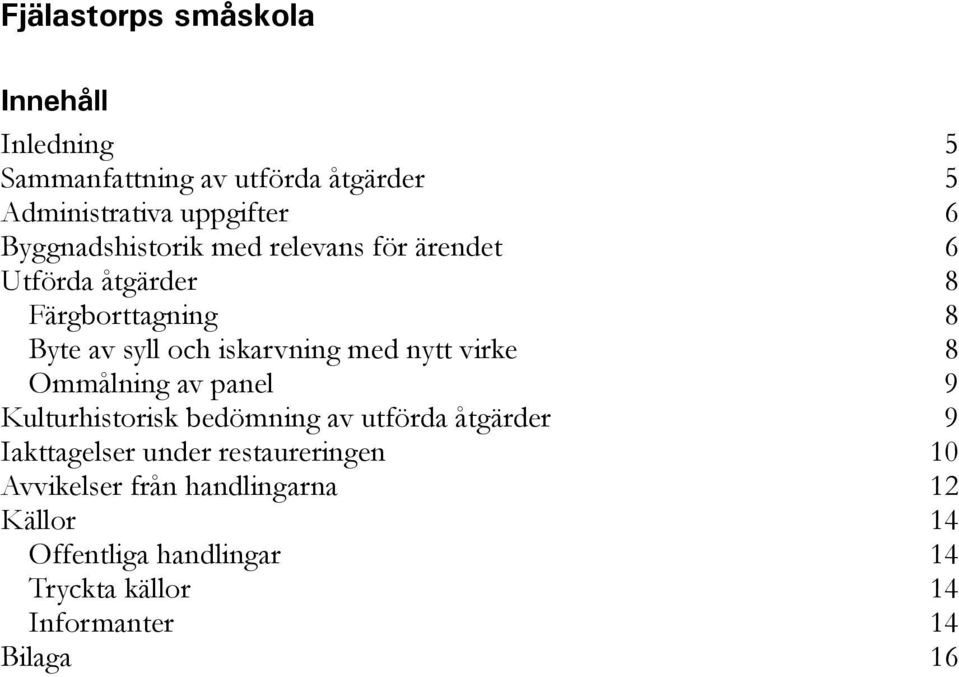 Fjälastorps småskola

Innehåll

Inledning 5
Sammanfattning av utförda åtgärder 5
Administrativa uppgifter 6
Byggnadshistorik med relevans för ärendet 6
Utförda åtgärder 8
Färgborttagning 8
Byte av syll och iskarvning med nytt virke 8
Ommålning av panel 9
Kulturhistorisk bedömning av utförda åtgärder 9
Iakttagelser under restaureringen 10
Avvikelser från handlingarna 12
Källor 14
Offentliga handlingar 14
Tryckta källor 14
Informanter 14
Bilaga 16